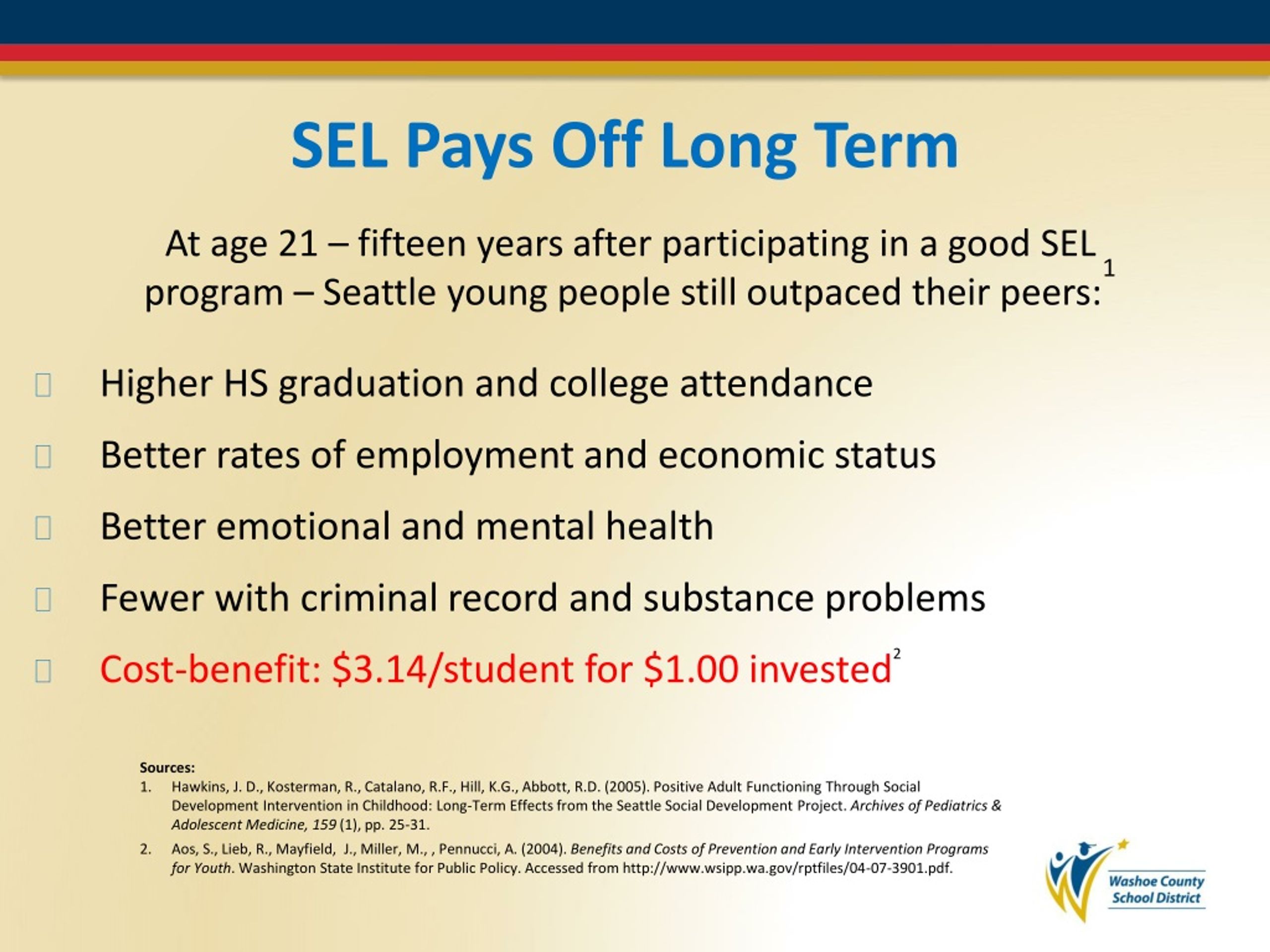 SEL Pays Off Long Term

At age 21 – fifteen years after participating in a good SEL program – Seattle young people still outpaced their peers:$^1$

Higher HS graduation and college attendance

Better rates of employment and economic status

Better emotional and mental health

Fewer with criminal record and substance problems

Cost-benefit: \$3.14/student for \$1.00 invested$^2$

Sources:
1. Hawkins, J. D., Kosterman, R., Catalano, R.F., Hill, K.G., Abbott, R.D. (2005). Positive Adult Functioning Through Social Development Intervention in Childhood: Long-Term Effects from the Seattle Social Development Project. Archives of Pediatrics & Adolescent Medicine, 159 (1), pp. 25-31.
2. Aos, S., Lieb, R., Mayfield, J., Miller, M., , Pennucci, A. (2004). Benefits and Costs of Prevention and Early Intervention Programs for Youth. Washington State Institute for Public Policy. Accessed from http://www.wsipp.wa.gov/rptfiles/04-07-3901.pdf.

Washoe County School District